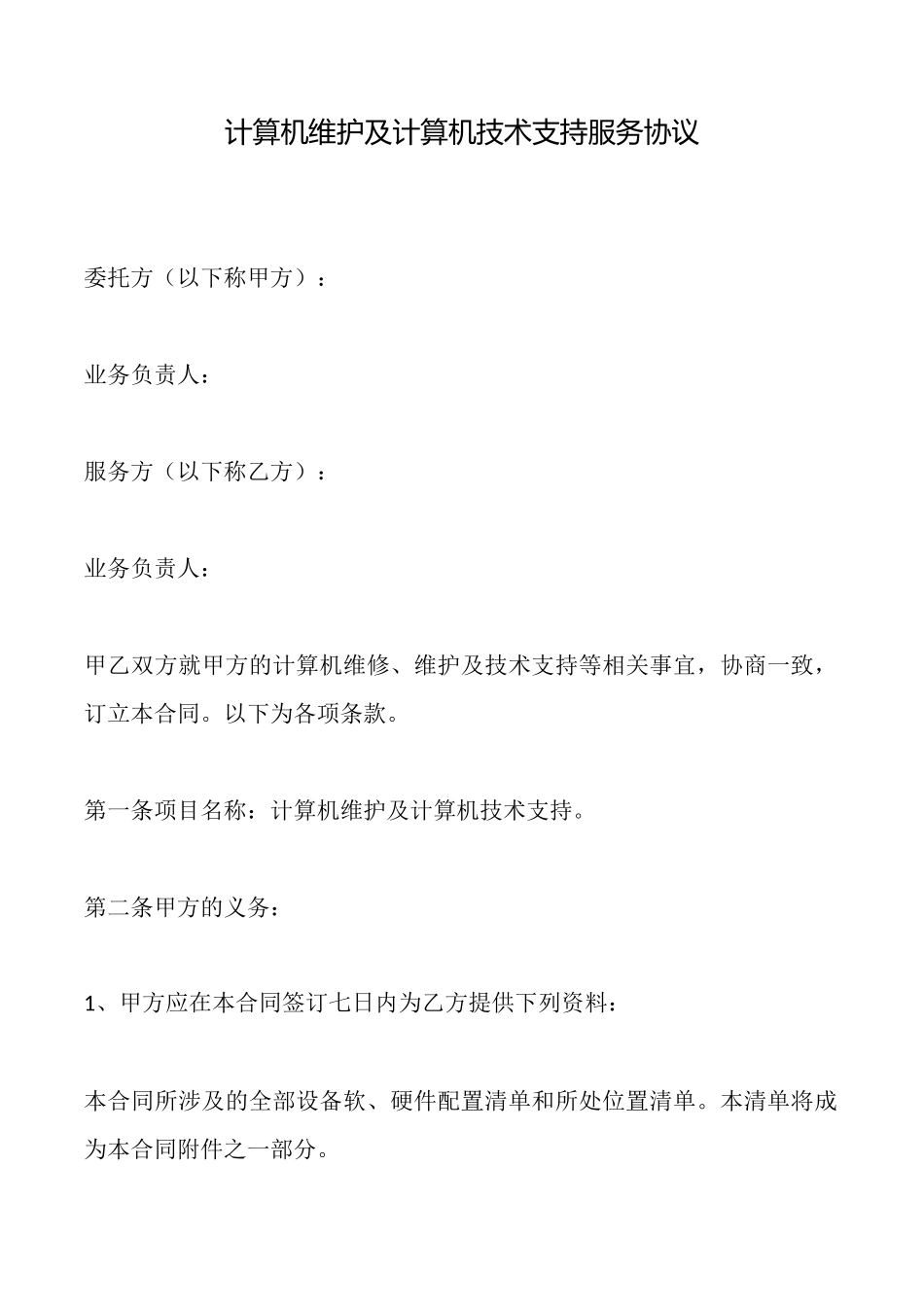 计算机维护及计算机技术支持服务协议

委托方（以下称甲方）：

业务负责人：

服务方（以下称乙方）：

业务负责人：

甲乙双方就甲方的计算机维修、维护及技术支持等相关事宜，协商一致，订立本合同。以下为各项条款。

第一条项目名称：计算机维护及计算机技术支持。

第二条甲方的义务：

1、甲方应在本合同签订七日内为乙方提供下列资料：

本合同所涉及的全部设备软、硬件配置清单和所处位置清单。本清单将成为本合同附件之一部分。